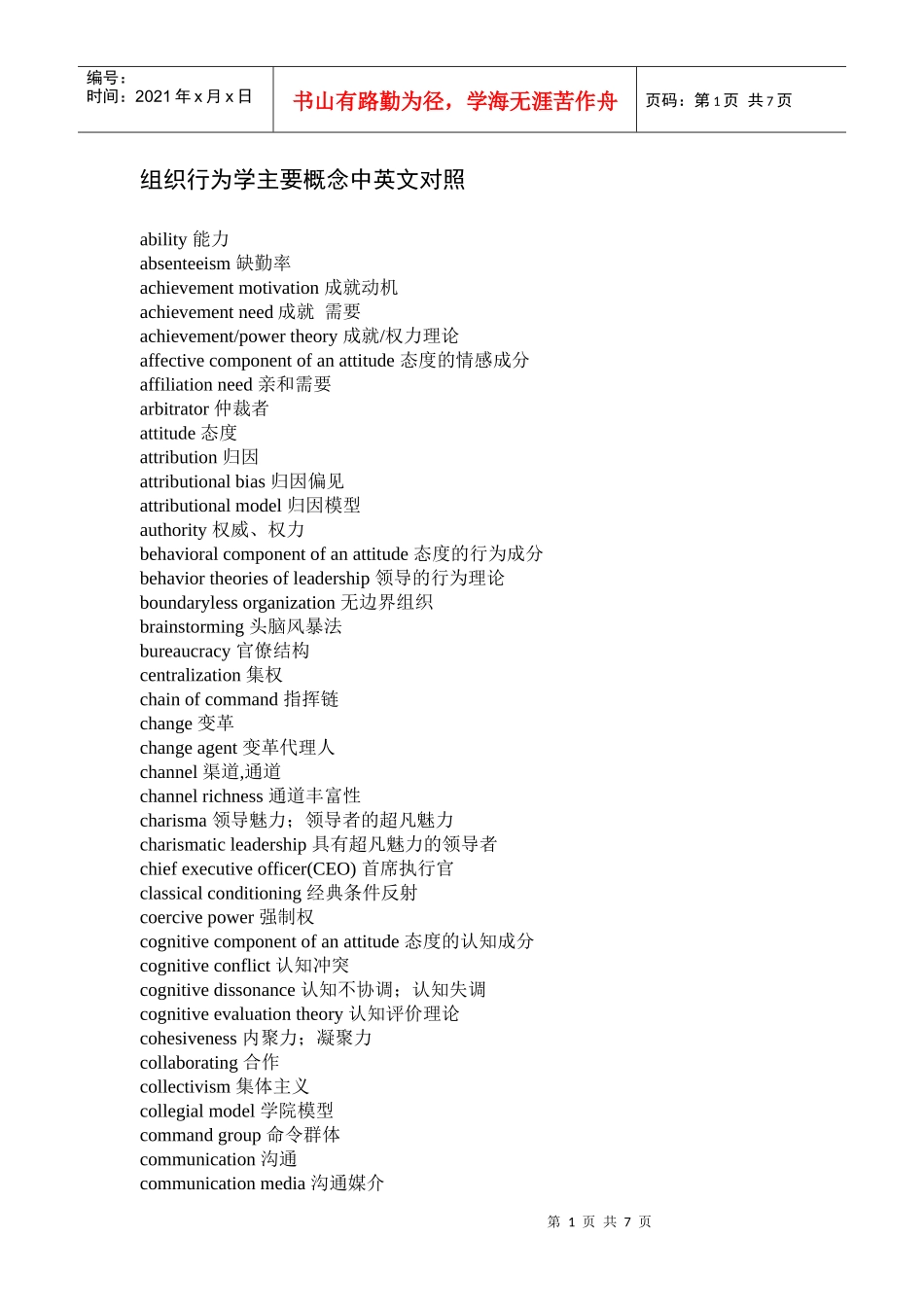 编号：
时间：2021 年 x 月 x 日

书山有路勤为径，学海无涯苦作舟

页码：第 1 页 共 7 页

组织行为学主要概念中英文对照

ability 能力
absenteeism 缺勤率
achievement motivation 成就动机
achievement need 成就 需要
achievement/power theory 成就/权力理论
affective component of an attitude 态度的情感成分
affiliation need 亲和需要
arbitrator 仲裁者
attitude 态度
attribution 归因
attributional bias 归因偏见
attributional model 归因模型
authority 权威、权力
behavioral component of an attitude 态度的行为成分
behavior theories of leadership 领导的行为理论
boundaryless organization 无边界组织
brainstorming 头脑风暴法
bureaucracy 官僚结构
centralization 集权
chain of command 指挥链
change 变革
change agent 变革代理人
channel 渠道,通道
channel richness 通道丰富性
charisma 领导魅力；领导者的超凡魅力
charismatic leadership 具有超凡魅力的领导者
chief executive officer(CEO) 首席执行官
classical conditioning 经典条件反射
coercive power 强制权
cognitive component of an attitude 态度的认知成分
cognitive conflict 认知冲突
cognitive dissonance 认知不协调；认知失调
cognitive evaluation theory 认知评价理论
cohesiveness 内聚力；凝聚力
collaborating 合作
collectivism 集体主义
collegial model 学院模型
command group 命令群体
communication 沟通
communication media 沟通媒介

第 1 页 共 7 页